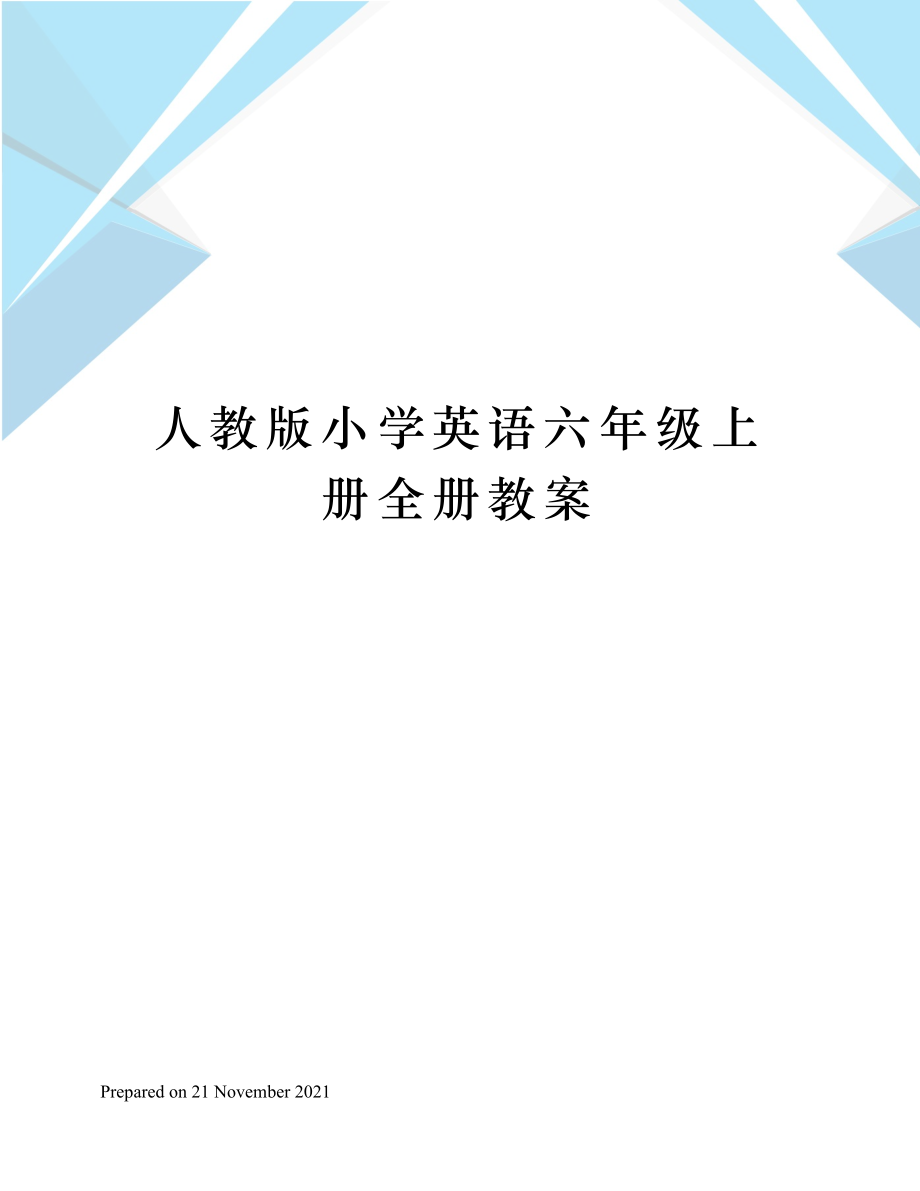 人教版小学英语六年级上册全册教案

Prepared on 21 November 2021